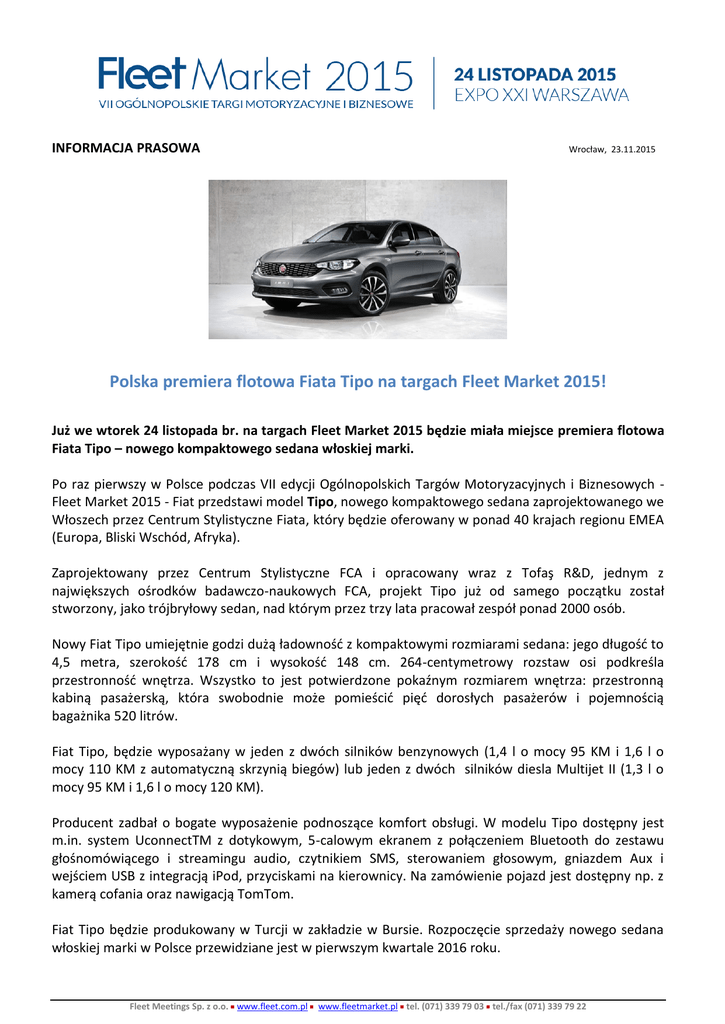 Fleet Market 2015
VII OGÓLNOPOLSKIE TARGI MOTORYZACYJNE I BIZNESOWE

24 LISTOPADA 2015
EXPO XXI WARSZAWA

INFORMACJA PRASOWA

Wrocław, 23.11.2015

Polska premiera flotowa Fiata Tipo na targach Fleet Market 2015!

Już we wtorek 24 listopada br. na targach Fleet Market 2015 będzie miała miejsce premiera flotowa Fiata Tipo – nowego kompaktowego sedana włoskiej marki.

Po raz pierwszy w Polsce podczas VII edycji Ogólnopolskich Targów Motoryzacyjnych i Biznesowych - Fleet Market 2015 - Fiat przedstawi model Tipo, nowego kompaktowego sedana zaprojektowanego we Włoszech przez Centrum Stylistyczne Fiata, który będzie oferowany w ponad 40 krajach regionu EMEA (Europa, Bliski Wschód, Afryka).

Zaprojektowany przez Centrum Stylistyczne FCA i opracowany wraz z Tofaş R&D, jednym z największych ośrodków badawczo-naukowych FCA, projekt Tipo już od samego początku został stworzony, jako trójbryłowy sedan, nad którym przez trzy lata pracował zespół ponad 2000 osób.

Nowy Fiat Tipo umiejętnie godzi dużą ładowność z kompaktowymi rozmiarami sedana: jego długość to 4,5 metra, szerokość 178 cm i wysokość 148 cm. 264-centymetrowy rozstaw osi podkreśla przestronność wnętrza. Wszystko to jest potwierdzone pokaźnym rozmiarem wnętrza: przestronną kabiną pasażerską, która swobodnie może pomieścić pięć dorosłych pasażerów i pojemnością bagażnika 520 litrów.

Fiat Tipo, będzie wyposażany w jeden z dwóch silników benzynowych (1,4 l o mocy 95 KM i 1,6 l o mocy 110 KM z automatyczną skrzynią biegów) lub jeden z dwóch silników diesla Multijet II (1,3 l o mocy 95 KM i 1,6 l o mocy 120 KM).

Producent zadbał o bogate wyposażenie podnoszące komfort obsługi. W modelu Tipo dostępny jest m.in. system UconnectTM z dotykowym, 5-calowym ekranem z połączeniem Bluetooth do zestawu głośnomówiącego i streamingu audio, czytnikiem SMS, sterowaniem głosowym, gniazdem Aux i wejściem USB z integracją iPod, przyciskami na kierownicy. Na zamówienie pojazd jest dostępny np. z kamerą cofania oraz nawigacją TomTom.

Fiat Tipo będzie produkowany w Turcji w zakładzie w Bursie. Rozpoczęcie sprzedaży nowego sedana włoskiej marki w Polsce przewidziane jest w pierwszym kwartale 2016 roku.

Fleet Meetings Sp. z o.o. ▪ www.fleet.com.pl ▪ www.fleetmarket.pl ▪ tel. (071) 339 79 03 ▪ tel./fax (071) 339 79 22